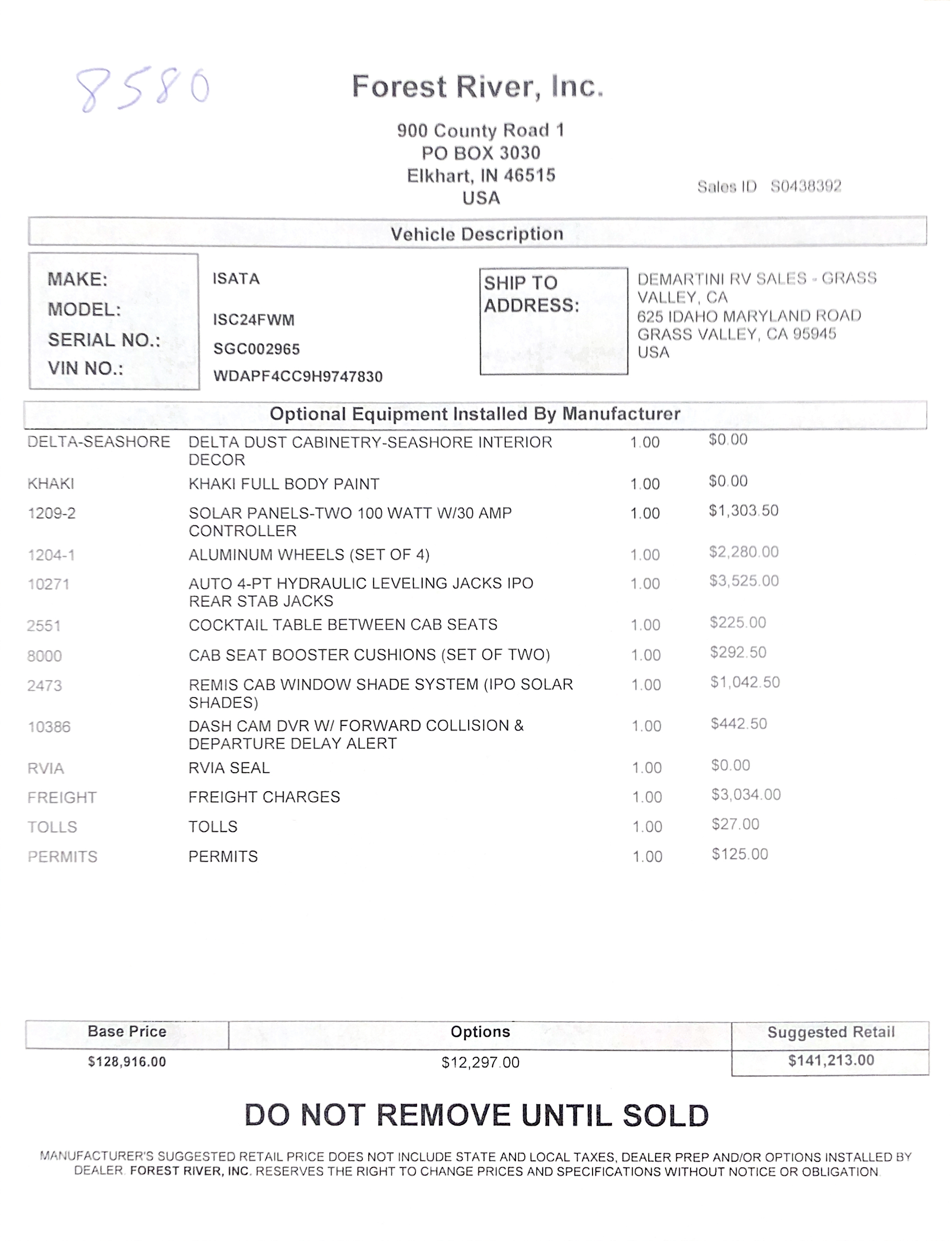 8580

Forest River, Inc.

900 County Road 1
PO BOX 3030
Elkhart, IN 46515
USA

Sales ID S0438392

Vehicle Description

MAKE: ISATA
MODEL: ISC24FWM
SERIAL NO.: SGC002965
VIN NO.: WDAPF4CC9H9747830

SHIP TO ADDRESS:
DEMARTINI RV SALES - GRASS VALLEY, CA
625 IDAHO MARYLAND ROAD
GRASS VALLEY, CA 95945
USA

Optional Equipment Installed By Manufacturer

| | | | |
|---|---|---|---|
| DELTA-SEASHORE | DELTA DUST CABINETRY-SEASHORE INTERIOR DECOR | 1.00 | $0.00 |
| KHAKI | KHAKI FULL BODY PAINT | 1.00 | $0.00 |
| 1209-2 | SOLAR PANELS-TWO 100 WATT W/30 AMP CONTROLLER | 1.00 | $1,303.50 |
| 1204-1 | ALUMINUM WHEELS (SET OF 4) | 1.00 | $2,280.00 |
| 10271 | AUTO 4-PT HYDRAULIC LEVELING JACKS IPO REAR STAB JACKS | 1.00 | $3,525.00 |
| 2551 | COCKTAIL TABLE BETWEEN CAB SEATS | 1.00 | $225.00 |
| 8000 | CAB SEAT BOOSTER CUSHIONS (SET OF TWO) | 1.00 | $292.50 |
| 2473 | REMIS CAB WINDOW SHADE SYSTEM (IPO SOLAR SHADES) | 1.00 | $1,042.50 |
| 10386 | DASH CAM DVR W/ FORWARD COLLISION & DEPARTURE DELAY ALERT | 1.00 | $442.50 |
| RVIA | RVIA SEAL | 1.00 | $0.00 |
| FREIGHT | FREIGHT CHARGES | 1.00 | $3,034.00 |
| TOLLS | TOLLS | 1.00 | $27.00 |
| PERMITS | PERMITS | 1.00 | $125.00 |

| Base Price | Options | Suggested Retail |
|---|---|---|
| $128,916.00 | $12,297.00 | $141,213.00 |

DO NOT REMOVE UNTIL SOLD

MANUFACTURER'S SUGGESTED RETAIL PRICE DOES NOT INCLUDE STATE AND LOCAL TAXES, DEALER PREP AND/OR OPTIONS INSTALLED BY DEALER. FOREST RIVER, INC. RESERVES THE RIGHT TO CHANGE PRICES AND SPECIFICATIONS WITHOUT NOTICE OR OBLIGATION.